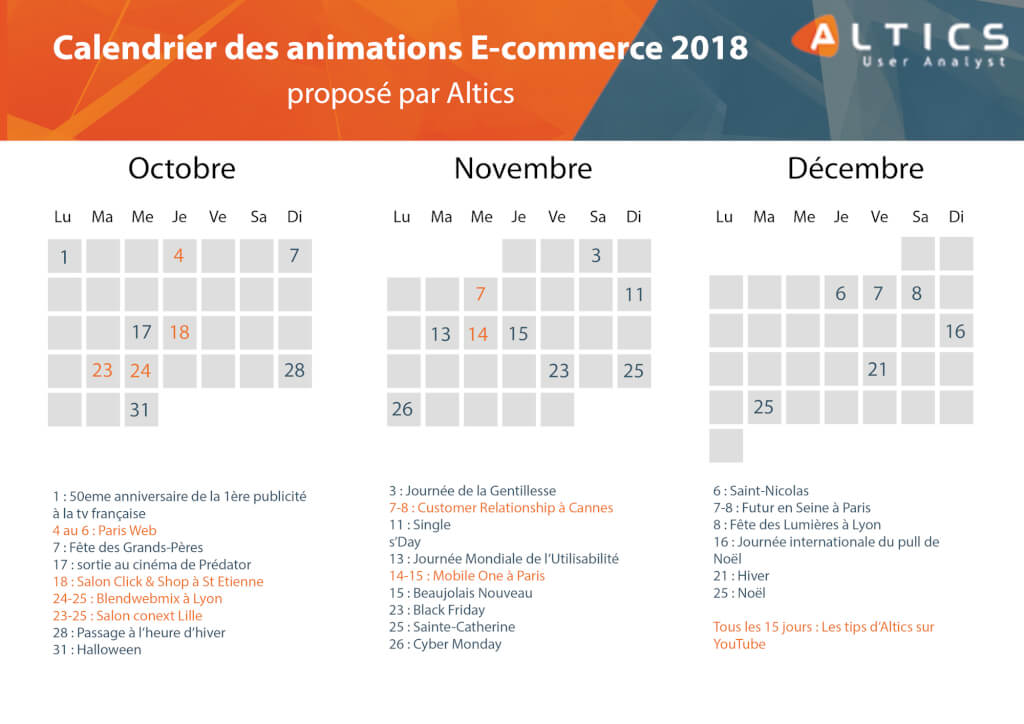 Calendrier des animations E-commerce 2018
proposé par Altics

ALTICS
User Analyst

Octobre

| Lu | Ma | Me | Je | Ve | Sa | Di |
|---|---|---|---|---|---|---|
| 1 | | | 4 | | | 7 |
| | | | | | | |
| | | 17 | 18 | | | |
| | 23 | 24 | | | | 28 |
| | | 31 | | | | |

1 : 50eme anniversaire de la 1ère publicité à la tv française
4 au 6 : Paris Web
7 : Fête des Grands-Pères
17 : sortie au cinéma de Prédator
18 : Salon Click & Shop à St Etienne
24-25 : Blendwebmix à Lyon
23-25 : Salon conext Lille
28 : Passage à l'heure d'hiver
31 : Halloween

Novembre

| Lu | Ma | Me | Je | Ve | Sa | Di |
|---|---|---|---|---|---|---|
| | | | | | 3 | |
| | | 7 | | | | 11 |
| | 13 | 14 | 15 | | | |
| | | | | 23 | | 25 |
| 26 | | | | | | |

3 : Journée de la Gentillesse
7-8 : Customer Relationship à Cannes
11 : Single s'Day
13 : Journée Mondiale de l'Utilisabilité
14-15 : Mobile One à Paris
15 : Beaujolais Nouveau
23 : Black Friday
25 : Sainte-Catherine
26 : Cyber Monday

Décembre

| Lu | Ma | Me | Je | Ve | Sa | Di |
|---|---|---|---|---|---|---|
| | | | | | | |
| | | | 6 | 7 | 8 | |
| | | | | | | 16 |
| | | | | 21 | | |
| | 25 | | | | | |
| | | | | | | |

6 : Saint-Nicolas
7-8 : Futur en Seine à Paris
8 : Fête des Lumières à Lyon
16 : Journée internationale du pull de Noël
21 : Hiver
25 : Noël

Tous les 15 jours : Les tips d'Altics sur YouTube